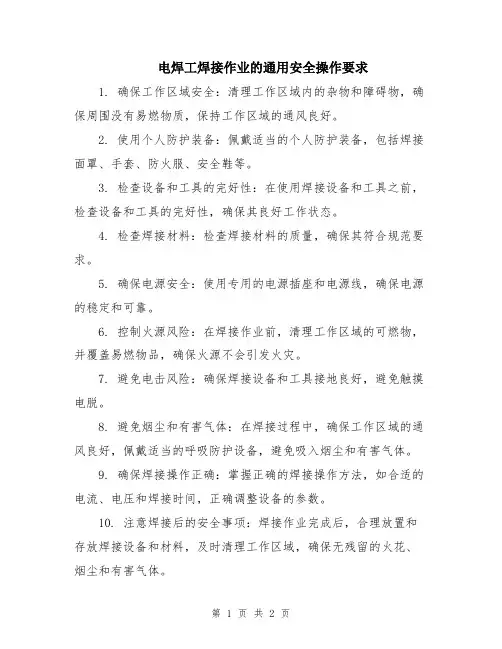 电焊工焊接作业的通用安全操作要求

1. 确保工作区域安全：清理工作区域内的杂物和障碍物，确保周围没有易燃物质，保持工作区域的通风良好。

2. 使用个人防护装备：佩戴适当的个人防护装备，包括焊接面罩、手套、防火服、安全鞋等。

3. 检查设备和工具的完好性：在使用焊接设备和工具之前，检查设备和工具的完好性，确保其良好工作状态。

4. 检查焊接材料：检查焊接材料的质量，确保其符合规范要求。

5. 确保电源安全：使用专用的电源插座和电源线，确保电源的稳定和可靠。

6. 控制火源风险：在焊接作业前，清理工作区域的可燃物，并覆盖易燃物品，确保火源不会引发火灾。

7. 避免电击风险：确保焊接设备和工具接地良好，避免触摸电脱。

8. 避免烟尘和有害气体：在焊接过程中，确保工作区域的通风良好，佩戴适当的呼吸防护设备，避免吸入烟尘和有害气体。

9. 确保焊接操作正确：掌握正确的焊接操作方法，如合适的电流、电压和焊接时间，正确调整设备的参数。

10. 注意焊接后的安全事项：焊接作业完成后，合理放置和存放焊接设备和材料，及时清理工作区域，确保无残留的火花、烟尘和有害气体。

第 1 页 共 2 页